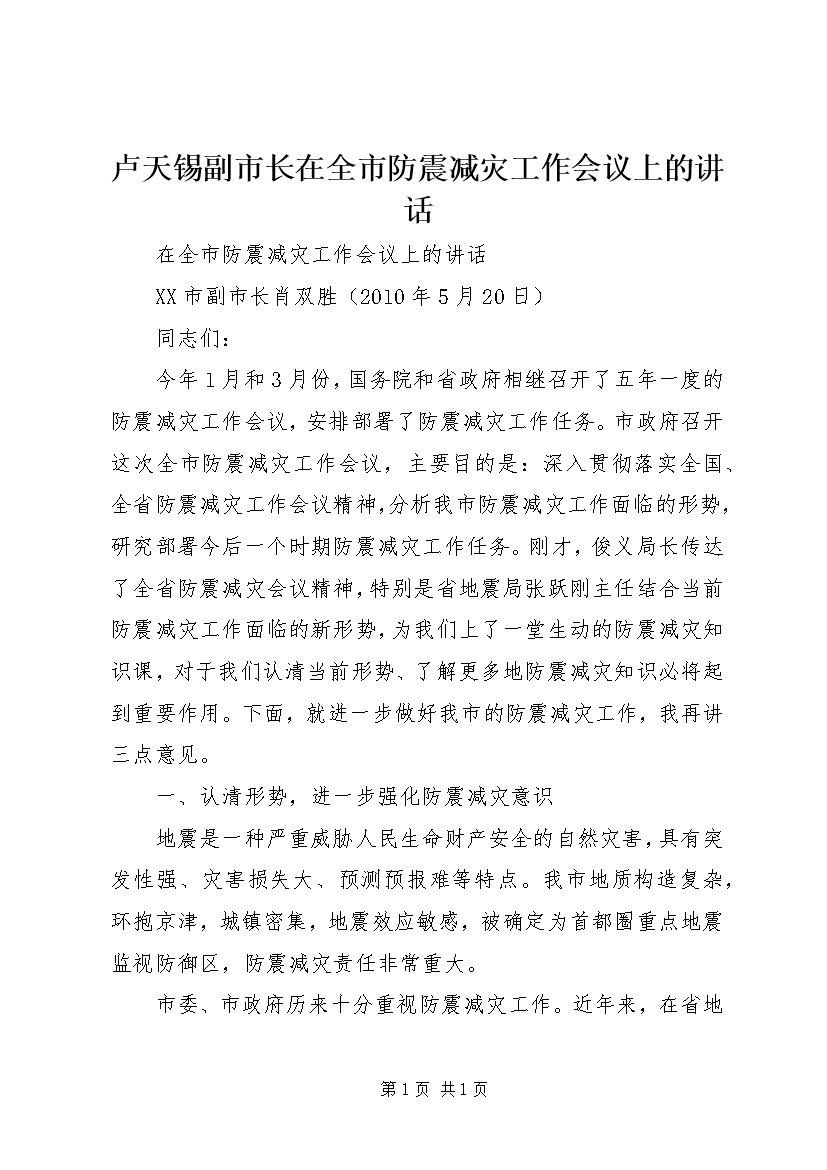 卢天锡副市长在全市防震减灾工作会议上的讲话

在全市防震减灾工作会议上的讲话

XX市副市长肖双胜（2010年5月20日）

同志们：

今年1月和3月份，国务院和省政府相继召开了五年一度的防震减灾工作会议，安排部署了防震减灾工作任务。市政府召开这次全市防震减灾工作会议，主要目的是：深入贯彻落实全国、全省防震减灾工作会议精神，分析我市防震减灾工作面临的形势，研究部署今后一个时期防震减灾工作任务。刚才，俊义局长传达了全省防震减灾会议精神，特别是省地震局张跃刚主任结合当前防震减灾工作面临的新形势，为我们上了一堂生动的防震减灾知识课，对于我们认清当前形势、了解更多地防震减灾知识必将起到重要作用。下面，就进一步做好我市的防震减灾工作，我再讲三点意见。

一、认清形势，进一步强化防震减灾意识

地震是一种严重威胁人民生命财产安全的自然灾害，具有突发性强、灾害损失大、预测预报难等特点。我市地质构造复杂，环抱京津，城镇密集，地震效应敏感，被确定为首都圈重点地震监视防御区，防震减灾责任非常重大。

市委、市政府历来十分重视防震减灾工作。近年来，在省地

第1页 共1页